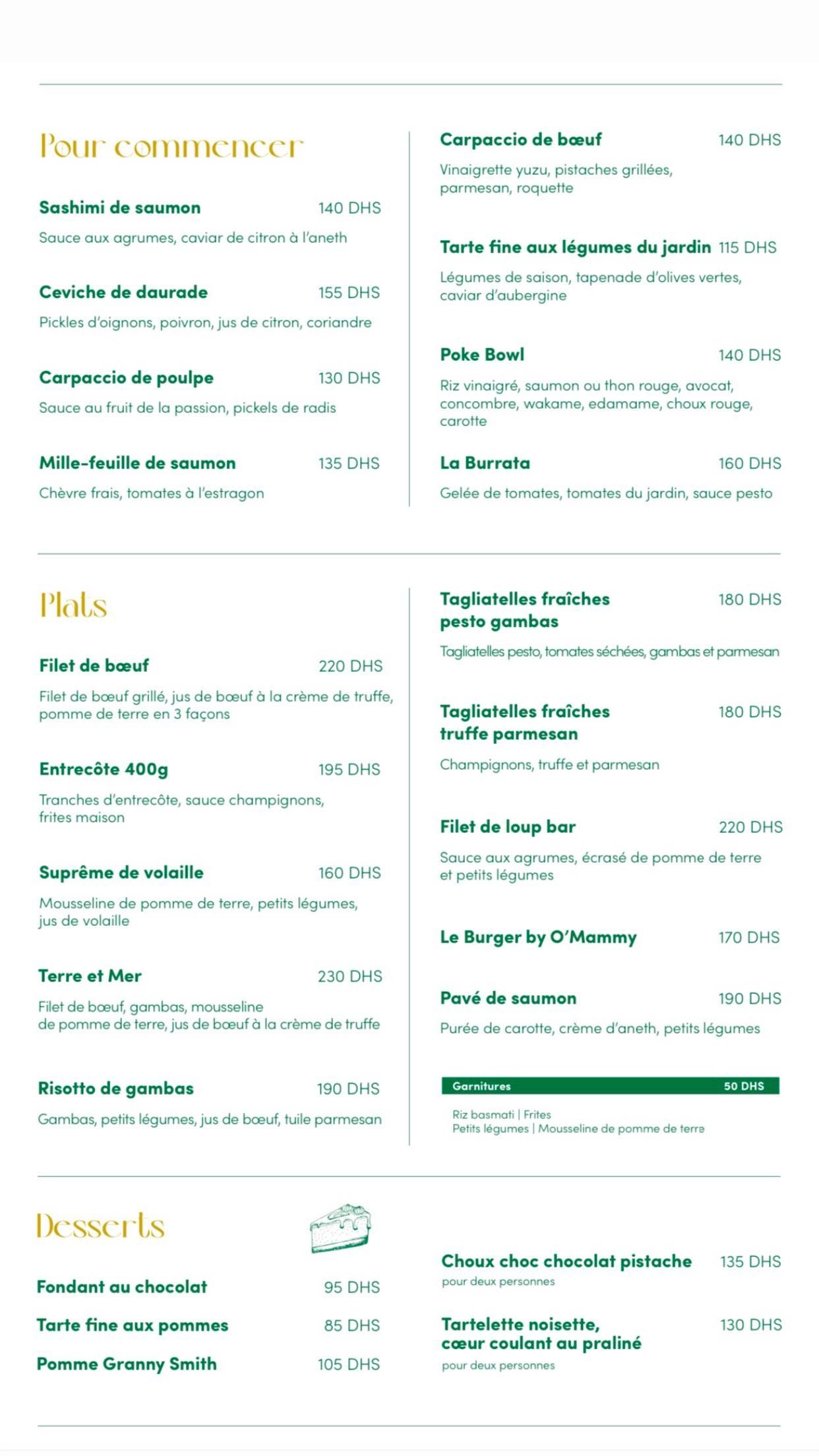 Pour commencer

Sashimi de saumon 140 DHS
Sauce aux agrumes, caviar de citron à l'aneth

Ceviche de daurade 155 DHS
Pickles d'oignons, poivron, jus de citron, coriandre

Carpaccio de poulpe 130 DHS
Sauce au fruit de la passion, pickels de radis

Mille-feuille de saumon 135 DHS
Chèvre frais, tomates à l'estragon

Carpaccio de bœuf 140 DHS
Vinaigrette yuzu, pistaches grillées, parmesan, roquette

Tarte fine aux légumes du jardin 115 DHS
Légumes de saison, tapenade d'olives vertes, caviar d'aubergine

Poke Bowl 140 DHS
Riz vinaigré, saumon ou thon rouge, avocat, concombre, wakame, edamame, choux rouge, carotte

La Burrata 160 DHS
Gelée de tomates, tomates du jardin, sauce pesto

Plats

Filet de bœuf 220 DHS
Filet de bœuf grillé, jus de bœuf à la crème de truffe, pomme de terre en 3 façons

Entrecôte 400g 195 DHS
Tranches d'entrecôte, sauce champignons, frites maison

Suprême de volaille 160 DHS
Mousseline de pomme de terre, petits légumes, jus de volaille

Terre et Mer 230 DHS
Filet de bœuf, gambas, mousseline de pomme de terre, jus de bœuf à la crème de truffe

Risotto de gambas 190 DHS
Gambas, petits légumes, jus de bœuf, tuile parmesan

Tagliatelles fraîches pesto gambas 180 DHS
Tagliatelles pesto, tomates séchées, gambas et parmesan

Tagliatelles fraîches truffe parmesan 180 DHS
Champignons, truffe et parmesan

Filet de loup bar 220 DHS
Sauce aux agrumes, écrasé de pomme de terre et petits légumes

Le Burger by O'Mammy 170 DHS

Pavé de saumon 190 DHS
Purée de carotte, crème d'aneth, petits légumes

Garnitures 50 DHS
Riz basmati | Frites
Petits légumes | Mousseline de pomme de terre

Desserts

Fondant au chocolat 95 DHS

Tarte fine aux pommes 85 DHS

Pomme Granny Smith 105 DHS

Choux choc chocolat pistache 135 DHS
pour deux personnes

Tartelette noisette, cœur coulant au praliné 130 DHS
pour deux personnes